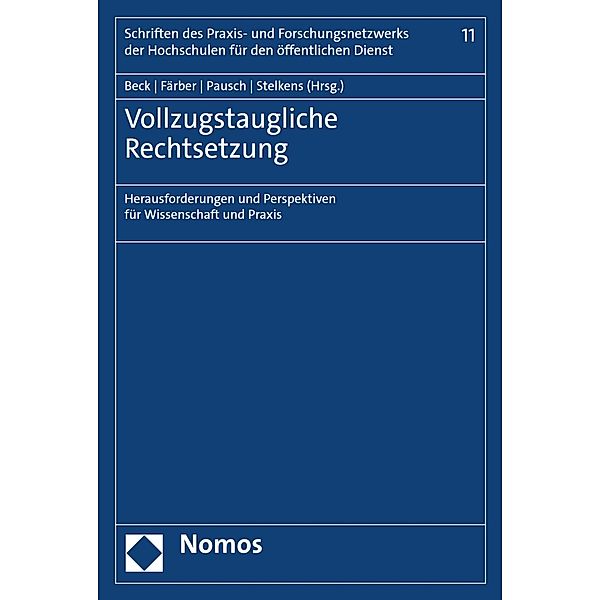 Schriften des Praxis- und Forschungsnetzwerks der Hochschulen für den öffentlichen Dienst

11

Beck | Färber | Pausch | Stelkens (Hrsg.)

Vollzugstaugliche Rechtsetzung

Herausforderungen und Perspektiven für Wissenschaft und Praxis

Nomos